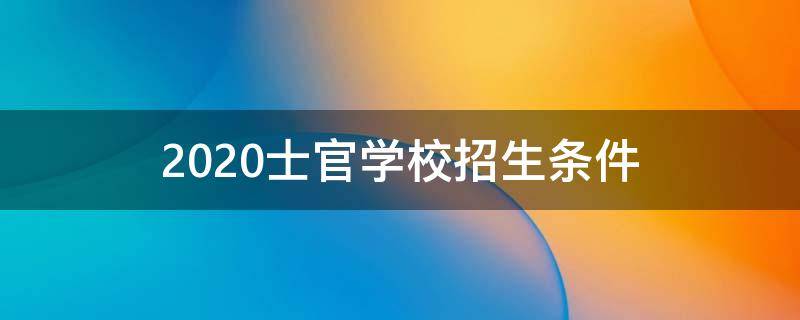 2020士官学校招生条件